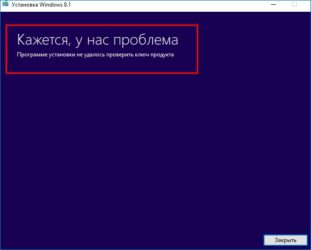 Установка Windows 8.1

Кажется, у нас проблема

Программе установки не удалось проверить ключ продукта

Закрыть